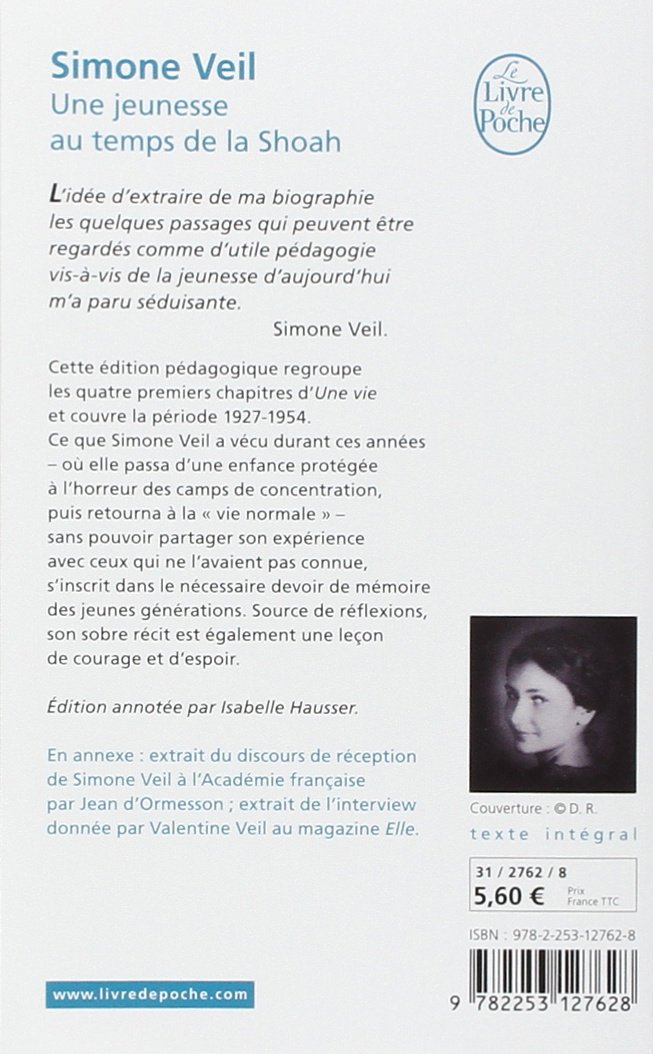 Simone Veil
Une jeunesse au temps de la Shoah

Le Livre de Poche

L'idée d'extraire de ma biographie les quelques passages qui peuvent être regardés comme d'utile pédagogie vis-à-vis de la jeunesse d'aujourd'hui m'a paru séduisante.

Simone Veil.

Cette édition pédagogique regroupe les quatre premiers chapitres d'Une vie et couvre la période 1927-1954. Ce que Simone Veil a vécu durant ces années – où elle passa d'une enfance protégée à l'horreur des camps de concentration, puis retourna à la « vie normale » – sans pouvoir partager son expérience avec ceux qui ne l'avaient pas connue, s'inscrit dans le nécessaire devoir de mémoire des jeunes générations. Source de réflexions, son sobre récit est également une leçon de courage et d'espoir.

Édition annotée par Isabelle Hausser.

En annexe : extrait du discours de réception de Simone Veil à l'Académie française par Jean d'Ormesson ; extrait de l'interview donnée par Valentine Veil au magazine Elle.

Couverture : © D. R.

texte intégral

31 / 2762 / 8
5,60 € Prix France TTC

ISBN : 978-2-253-12762-8

www.livredepoche.com

9 782253 127628